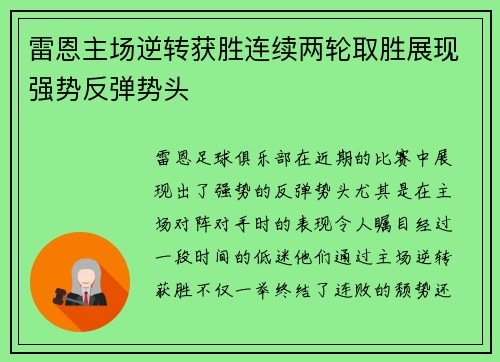 雷恩主场逆转获胜连续两轮取胜展现强势反弹势头

雷恩足球俱乐部在近期的比赛中展现出了强势的反弹势头尤其是在主场对阵对手时的表现令人瞩目经过一段时间的低迷他们通过主场逆转获胜不仅一举终结了连败的颓势还